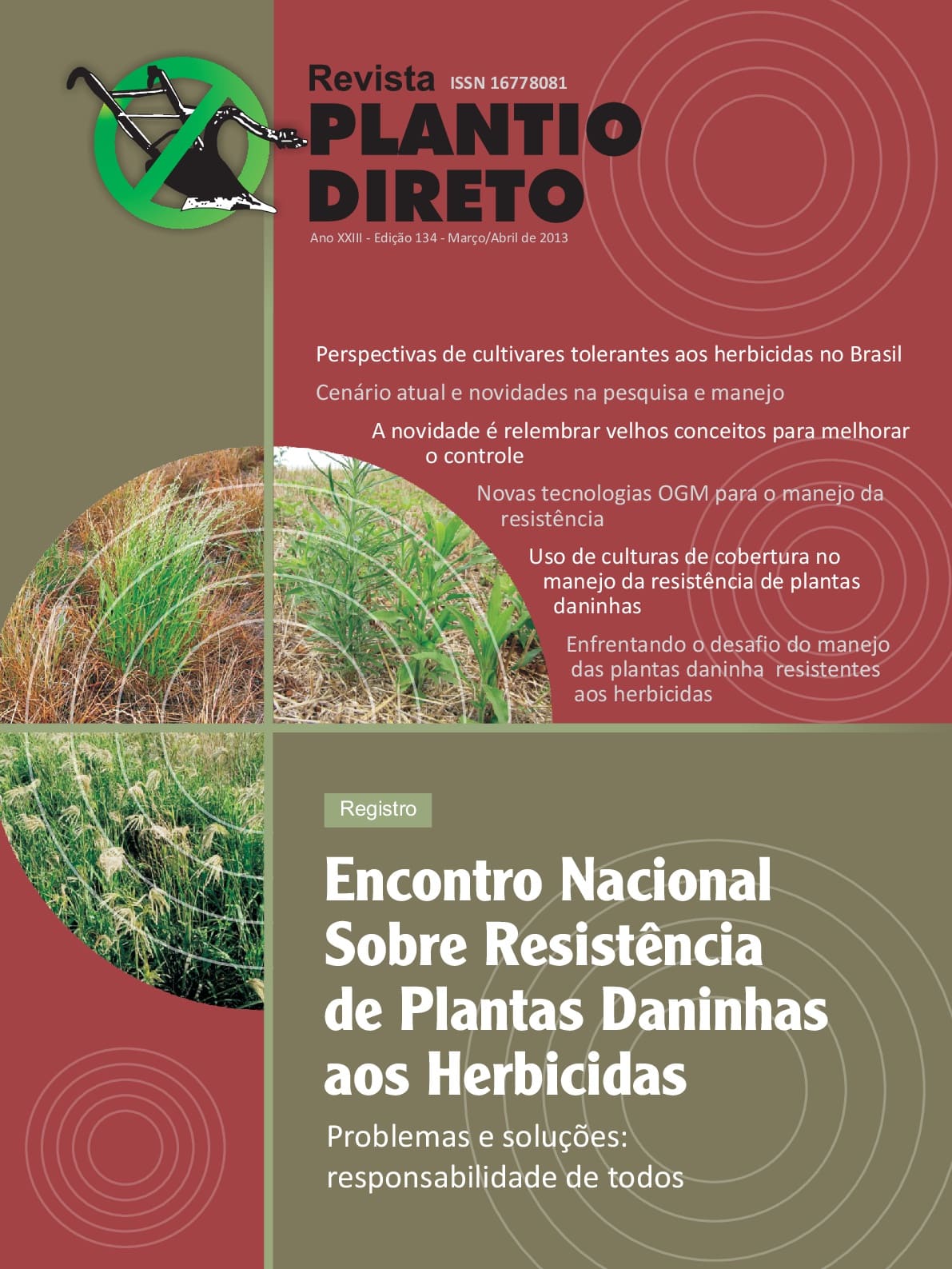 Revista ISSN 16778081
PLANTIO DIRETO

Ano XXIII - Edição 134 - Março/Abril de 2013

Perspectivas de cultivares tolerantes aos herbicidas no Brasil

Cenário atual e novidades na pesquisa e manejo

A novidade é relembrar velhos conceitos para melhorar o controle

Novas tecnologias OGM para o manejo da resistência

Uso de culturas de cobertura no manejo da resistência de plantas daninhas

Enfrentando o desafio do manejo das plantas daninha resistentes aos herbicidas

Registro

Encontro Nacional Sobre Resistência de Plantas Daninhas aos Herbicidas

Problemas e soluções: responsabilidade de todos